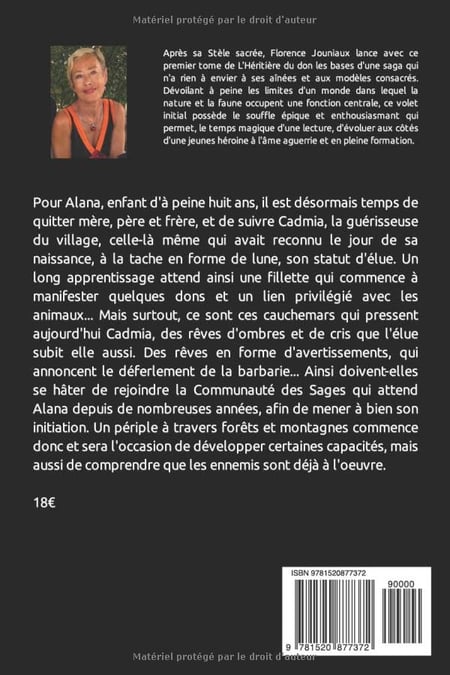 Matériel protégé par le droit d'auteur

Après sa Stèle sacrée, Florence Jouniaux lance avec ce premier tome de L'Héritière du don les bases d'une saga qui n'a rien à envier à ses aînées et aux modèles consacrés. Dévoilant à peine les limites d'un monde dans lequel la nature et la faune occupent une fonction centrale, ce volet initial possède le souffle épique et enthousiasmant qui permet, le temps magique d'une lecture, d'évoluer aux côtés d'une jeunes héroïne à l'âme aguerrie et en pleine formation.

Pour Alana, enfant d'à peine huit ans, il est désormais temps de quitter mère, père et frère, et de suivre Cadmia, la guérisseuse du village, celle-là même qui avait reconnu le jour de sa naissance, à la tache en forme de lune, son statut d'élue. Un long apprentissage attend ainsi une fillette qui commence à manifester quelques dons et un lien privilégié avec les animaux... Mais surtout, ce sont ces cauchemars qui pressent aujourd'hui Cadmia, des rêves d'ombres et de cris que l'élue subit elle aussi. Des rêves en forme d'avertissements, qui annoncent le déferlement de la barbarie... Ainsi doivent-elles se hâter de rejoindre la Communauté des Sages qui attend Alana depuis de nombreuses années, afin de mener à bien son initiation. Un périple à travers forêts et montagnes commence donc et sera l'occasion de développer certaines capacités, mais aussi de comprendre que les ennemis sont déjà à l'oeuvre.

18€

ISBN 9781520877372

90000

9 781520 877372

Matériel protégé par le droit d'auteur